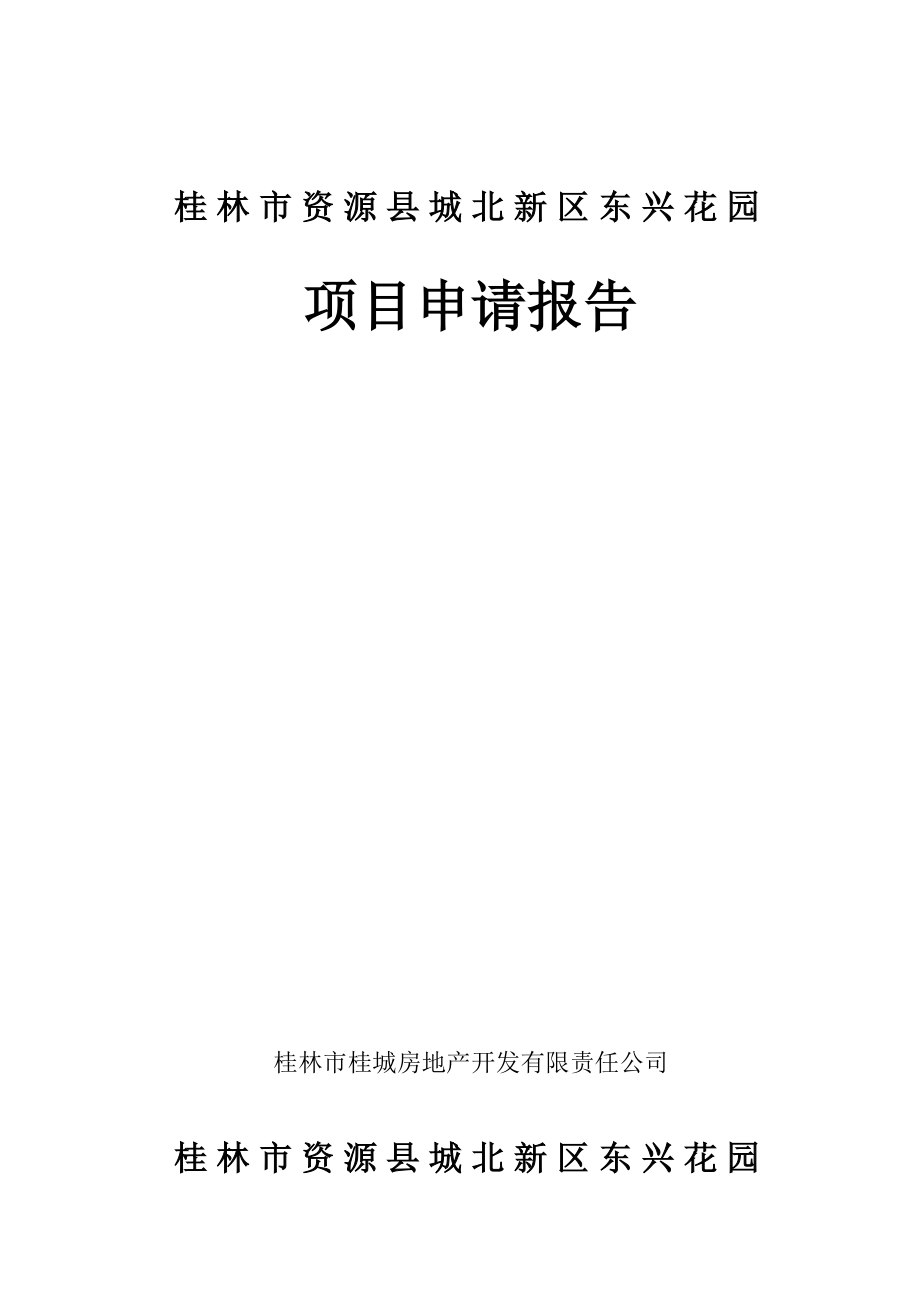 桂林市资源县城北新区东兴花园

项目申请报告

桂林市桂城房地产开发有限责任公司

桂林市资源县城北新区东兴花园